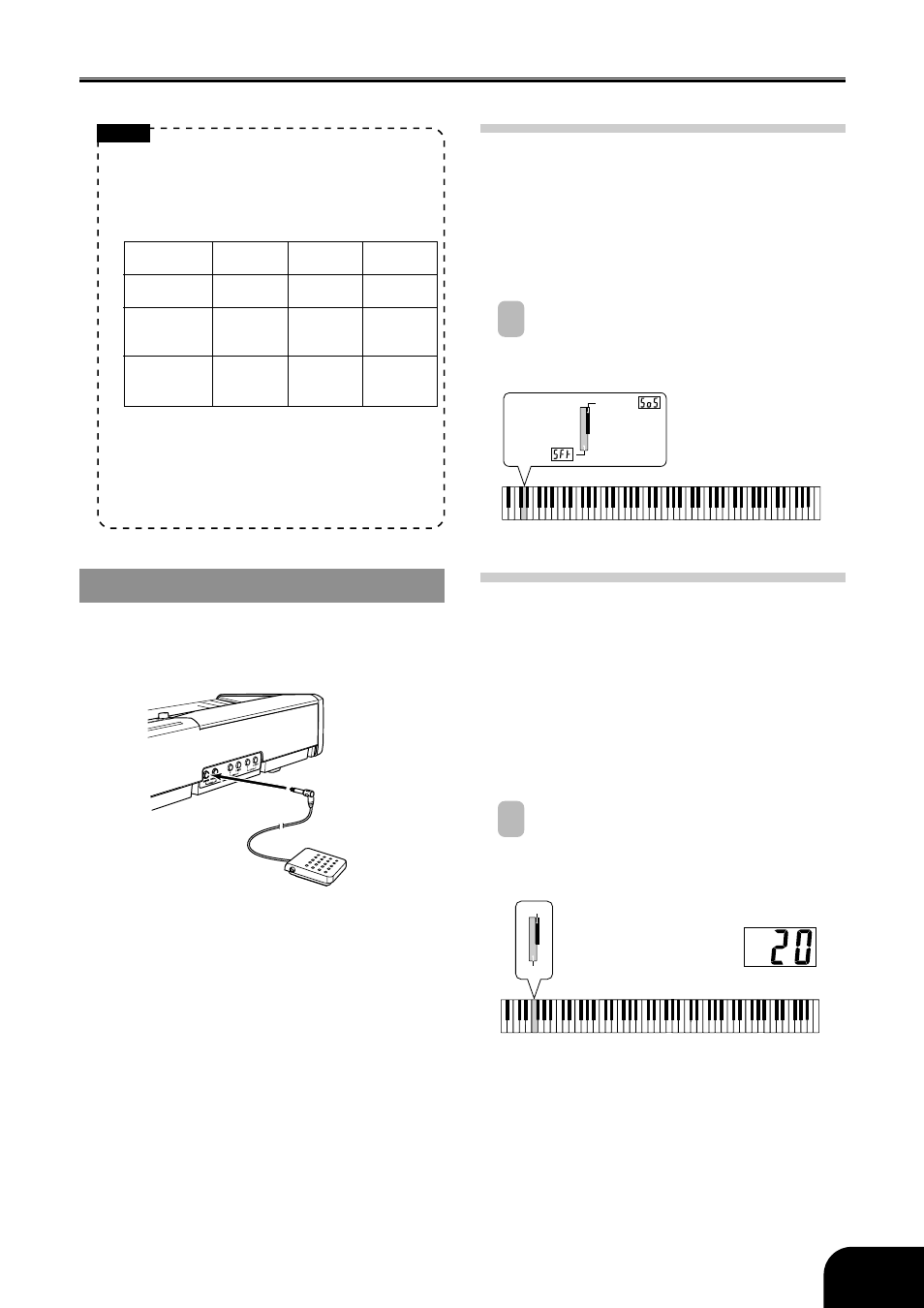 SoS

SFt

20